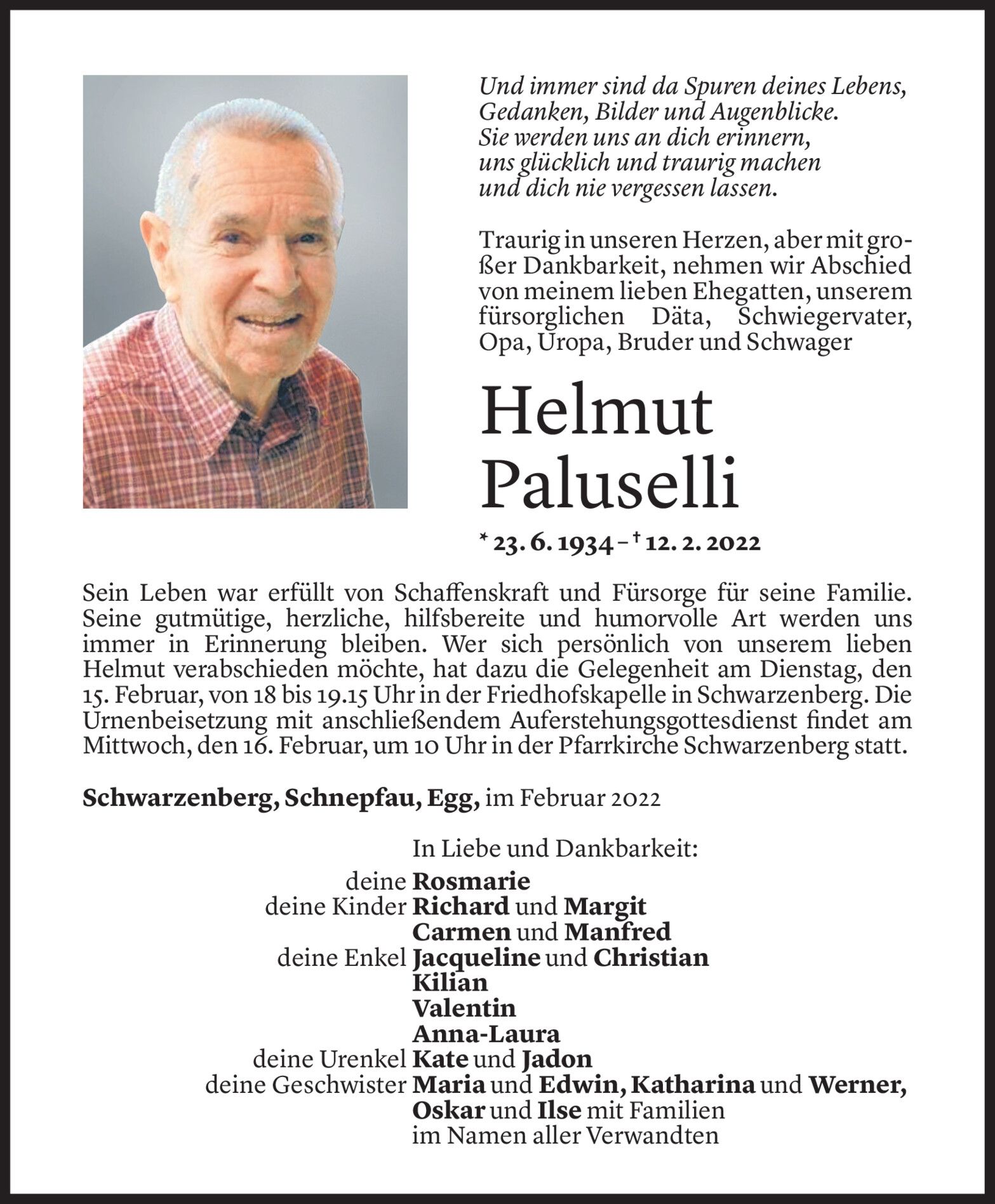 Und immer sind da Spuren deines Lebens,
Gedanken, Bilder und Augenblicke.
Sie werden uns an dich erinnern,
uns glücklich und traurig machen
und dich nie vergessen lassen.

Traurig in unseren Herzen, aber mit großer Dankbarkeit, nehmen wir Abschied von meinem lieben Ehegatten, unserem fürsorglichen Däta, Schwiegervater, Opa, Uropa, Bruder und Schwager

Helmut
Paluselli

* 23. 6. 1934 – † 12. 2. 2022

Sein Leben war erfüllt von Schaffenskraft und Fürsorge für seine Familie. Seine gutmütige, herzliche, hilfsbereite und humorvolle Art werden uns immer in Erinnerung bleiben. Wer sich persönlich von unserem lieben Helmut verabschieden möchte, hat dazu die Gelegenheit am Dienstag, den 15. Februar, von 18 bis 19.15 Uhr in der Friedhofskapelle in Schwarzenberg. Die Urnenbeisetzung mit anschließendem Auferstehungsgottesdienst findet am Mittwoch, den 16. Februar, um 10 Uhr in der Pfarrkirche Schwarzenberg statt.

Schwarzenberg, Schnepfau, Egg, im Februar 2022

In Liebe und Dankbarkeit:
deine Rosmarie
deine Kinder Richard und Margit
Carmen und Manfred
deine Enkel Jacqueline und Christian
Kilian
Valentin
Anna-Laura
deine Urenkel Kate und Jadon
deine Geschwister Maria und Edwin, Katharina und Werner,
Oskar und Ilse mit Familien
im Namen aller Verwandten